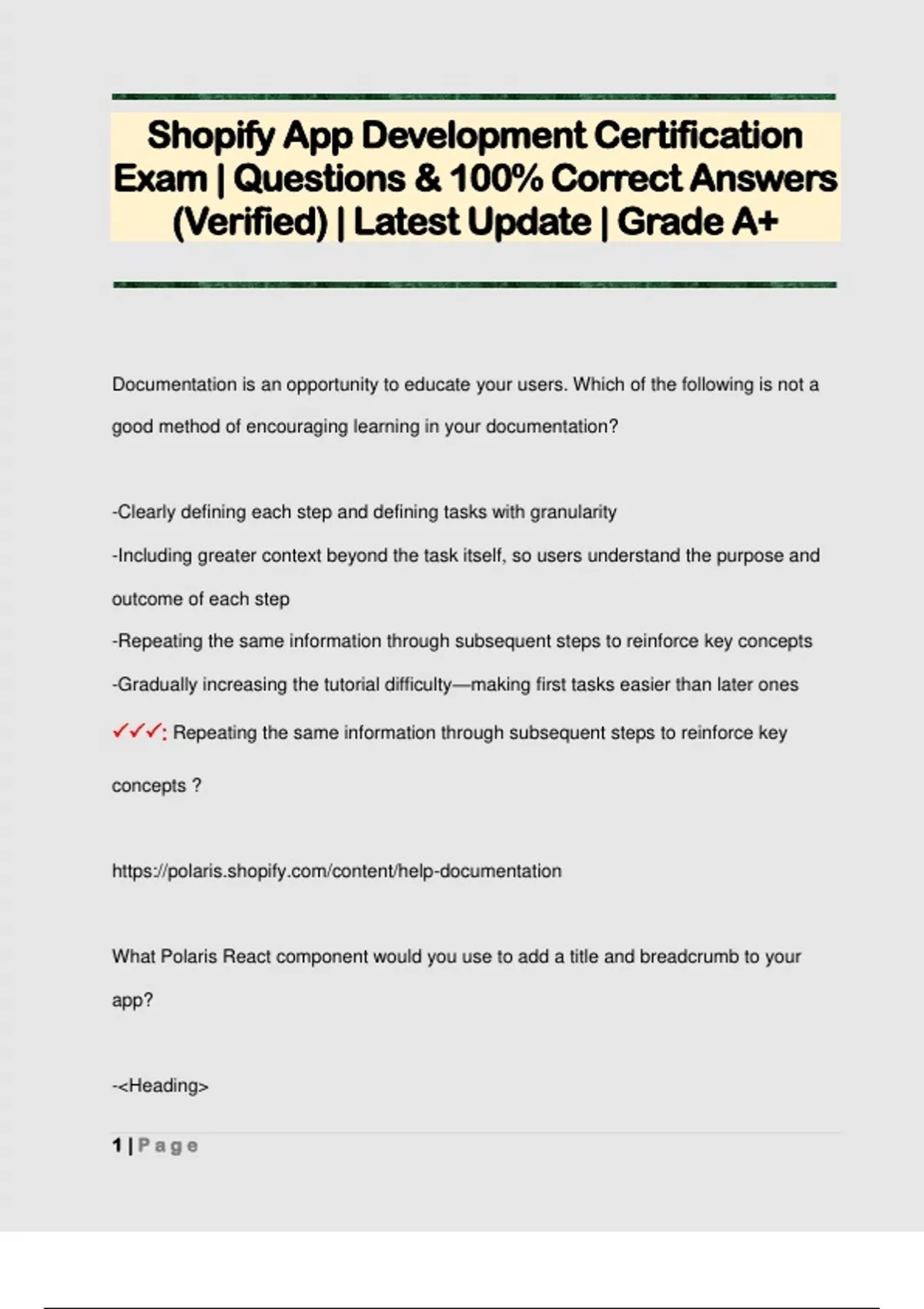 Shopify App Development Certification Exam | Questions & 100% Correct Answers (Verified) | Latest Update | Grade A+

Documentation is an opportunity to educate your users. Which of the following is not a good method of encouraging learning in your documentation?

-Clearly defining each step and defining tasks with granularity

-Including greater context beyond the task itself, so users understand the purpose and outcome of each step

-Repeating the same information through subsequent steps to reinforce key concepts

-Gradually increasing the tutorial difficulty—making first tasks easier than later ones

✓✓✓: Repeating the same information through subsequent steps to reinforce key concepts ?

https://polaris.shopify.com/content/help-documentation

What Polaris React component would you use to add a title and breadcrumb to your app?

-<Heading>

1 | Page